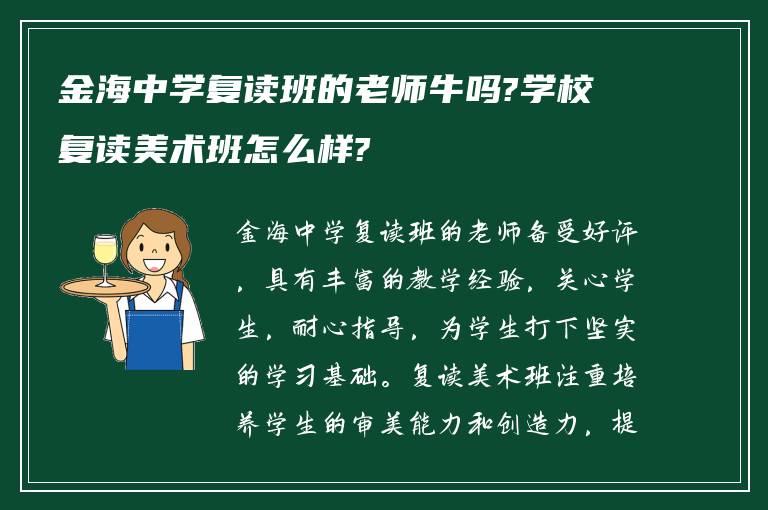 金海中学复读班的老师牛吗?学校复读美术班怎么样?

金海中学复读班的老师备受好评，具有丰富的教学经验，关心学生，耐心指导，为学生打下坚实的学习基础。复读美术班注重培养学生的审美能力和创造力，提